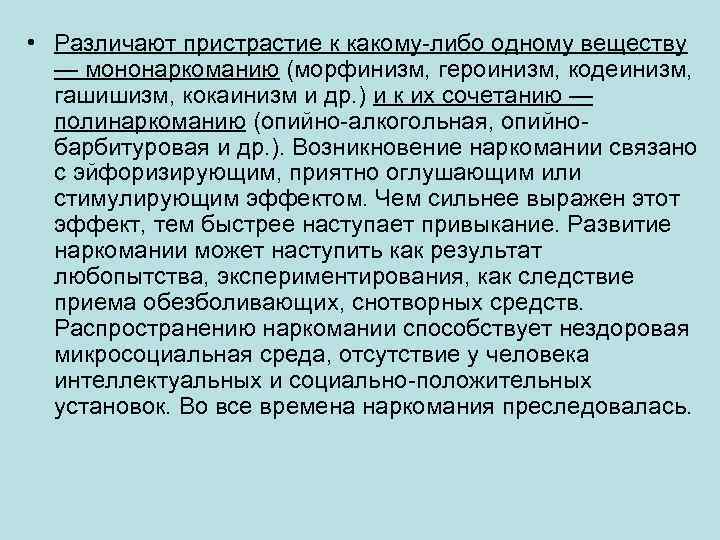 • Различают пристрастие к какому-либо одному веществу — мононаркоманию (морфинизм, героинизм, кодеинизм, гашишизм, кокаинизм и др.) и к их сочетанию — полинаркоманию (опийно-алкогольная, опийно-барбитуровая и др.). Возникновение наркомании связано с эйфоризирующим, приятно оглушающим или стимулирующим эффектом. Чем сильнее выражен этот эффект, тем быстрее наступает привыкание. Развитие наркомании может наступить как результат любопытства, экспериментирования, как следствие приема обезболивающих, снотворных средств. Распространению наркомании способствует нездоровая микросоциальная среда, отсутствие у человека интеллектуальных и социально-положительных установок. Во все времена наркомания преследовалась.